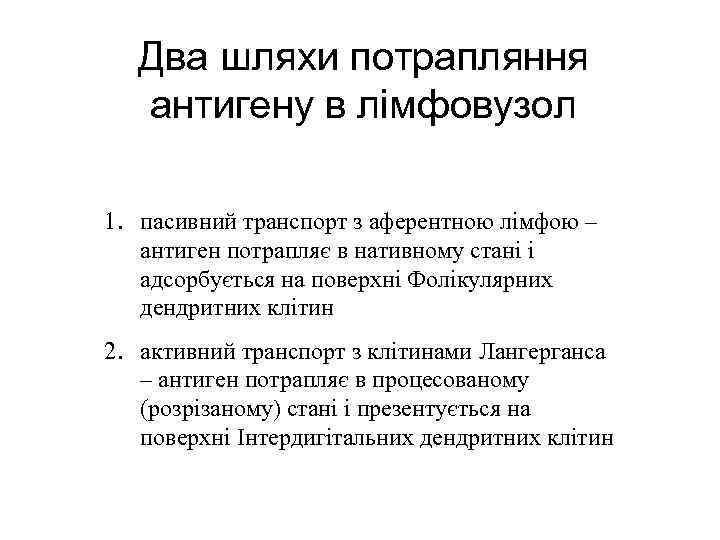 Два шляхи потрапляння антигену в лімфовузол

1. пасивний транспорт з аферентною лімфою – антиген потрапляє в нативному стані і адсорбується на поверхні Фолікулярних дендритних клітин

2. активний транспорт з клітинами Лангерганса – антиген потрапляє в процесованому (розрізаному) стані і презентується на поверхні Інтердигітальних дендритних клітин